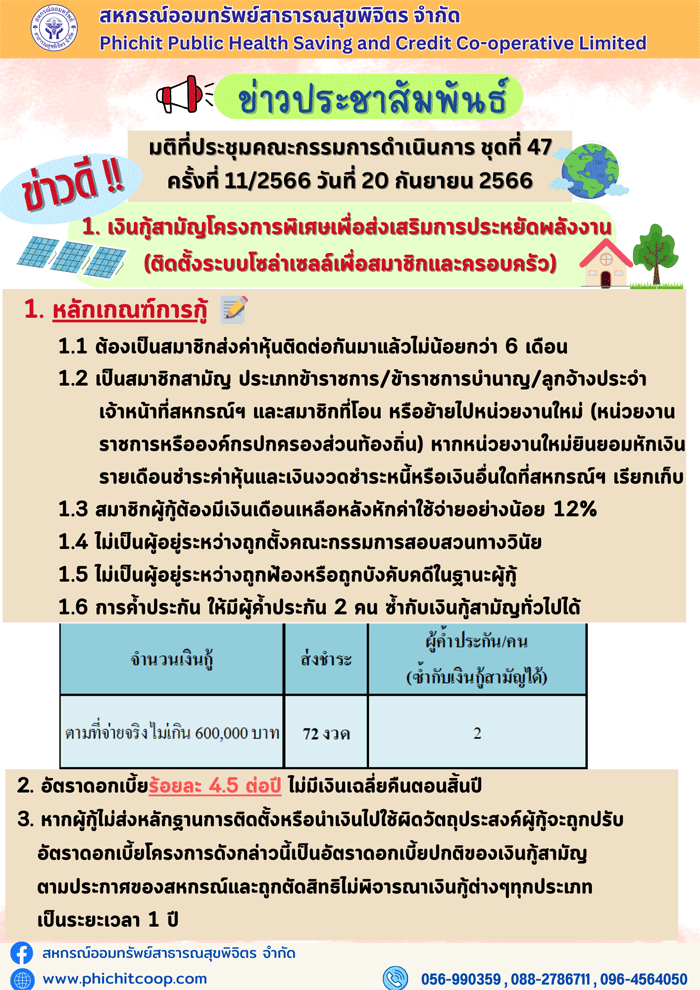 สหกรณ์ออมทรัพย์สาธารณสุขพิจิตร จำกัด
Phichit Public Health Saving and Credit Co-operative Limited

ข่าวประชาสัมพันธ์

ข่าวดี !!

มติที่ประชุมคณะกรรมการดำเนินการ ชุดที่ 47
ครั้งที่ 11/2566 วันที่ 20 กันยายน 2566

1. เงินกู้สามัญโครงการพิเศษเพื่อส่งเสริมการประหยัดพลังงาน
(ติดตั้งระบบโซล่าเซลล์เพื่อสมาชิกและครอบครัว)

1. หลักเกณฑ์การกู้

1.1 ต้องเป็นสมาชิกส่งค่าหุ้นติดต่อกันมาแล้วไม่น้อยกว่า 6 เดือน

1.2 เป็นสมาชิกสามัญ ประเภทข้าราชการ/ข้าราชการบำนาญ/ลูกจ้างประจำ เจ้าหน้าที่สหกรณ์ฯ และสมาชิกที่โอน หรือย้ายไปหน่วยงานใหม่ (หน่วยงานราชการหรือองค์กรปกครองส่วนท้องถิ่น) หากหน่วยงานใหม่ยินยอมหักเงินรายเดือนชำระค่าหุ้นและเงินงวดชำระหนี้หรือเงินอื่นใดที่สหกรณ์ฯ เรียกเก็บ

1.3 สมาชิกผู้กู้ต้องมีเงินเดือนเหลือหลังหักค่าใช้จ่ายอย่างน้อย 12%

1.4 ไม่เป็นผู้อยู่ระหว่างถูกตั้งคณะกรรมการสอบสวนทางวินัย

1.5 ไม่เป็นผู้อยู่ระหว่างถูกฟ้องหรือถูกบังคับคดีในฐานะผู้กู้

1.6 การค้ำประกัน ให้มีผู้ค้ำประกัน 2 คน ซ้ำกับเงินกู้สามัญทั่วไปได้

| จำนวนเงินกู้ | ส่งชำระ | ผู้ค้ำประกัน/คน (ซ้ำกับเงินกู้สามัญได้) |
|---|---|---|
| ตามที่จ่ายจริง ไม่เกิน 600,000 บาท | 72 งวด | 2 |

2. อัตราดอกเบี้ยร้อยละ 4.5 ต่อปี ไม่มีเงินเฉลี่ยคืนตอนสิ้นปี

3. หากผู้กู้ไม่ส่งหลักฐานการติดตั้งหรือนำเงินไปใช้ผิดวัตถุประสงค์ผู้กู้จะถูกปรับอัตราดอกเบี้ยโครงการดังกล่าวนี้เป็นอัตราดอกเบี้ยปกติของเงินกู้สามัญตามประกาศของสหกรณ์และถูกตัดสิทธิไม่พิจารณาเงินกู้ต่างๆทุกประเภทเป็นระยะเวลา 1 ปี

สหกรณ์ออมทรัพย์สาธารณสุขพิจิตร จำกัด
www.phichitcoop.com
056-990359 , 088-2786711 , 096-4564050